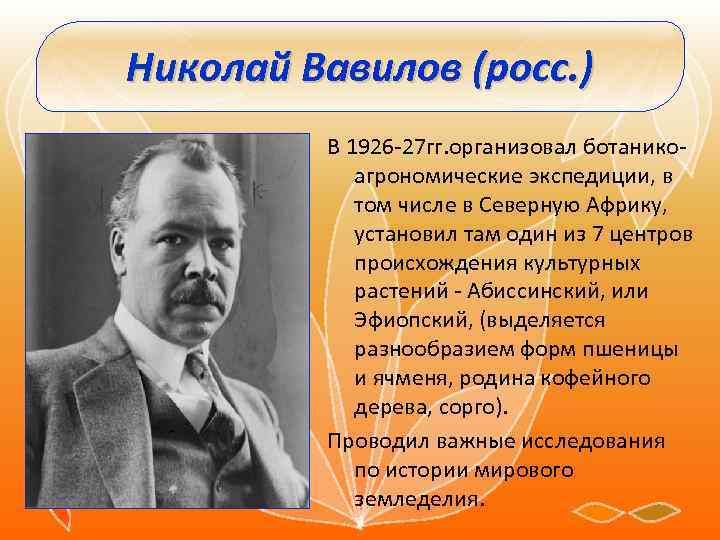 Николай Вавилов (росс.)

В 1926-27гг.организовал ботанико-агрономические экспедиции, в том числе в Северную Африку, установил там один из 7 центров происхождения культурных растений - Абиссинский, или Эфиопский, (выделяется разнообразием форм пшеницы и ячменя, родина кофейного дерева, сорго).

Проводил важные исследования по истории мирового земледелия.